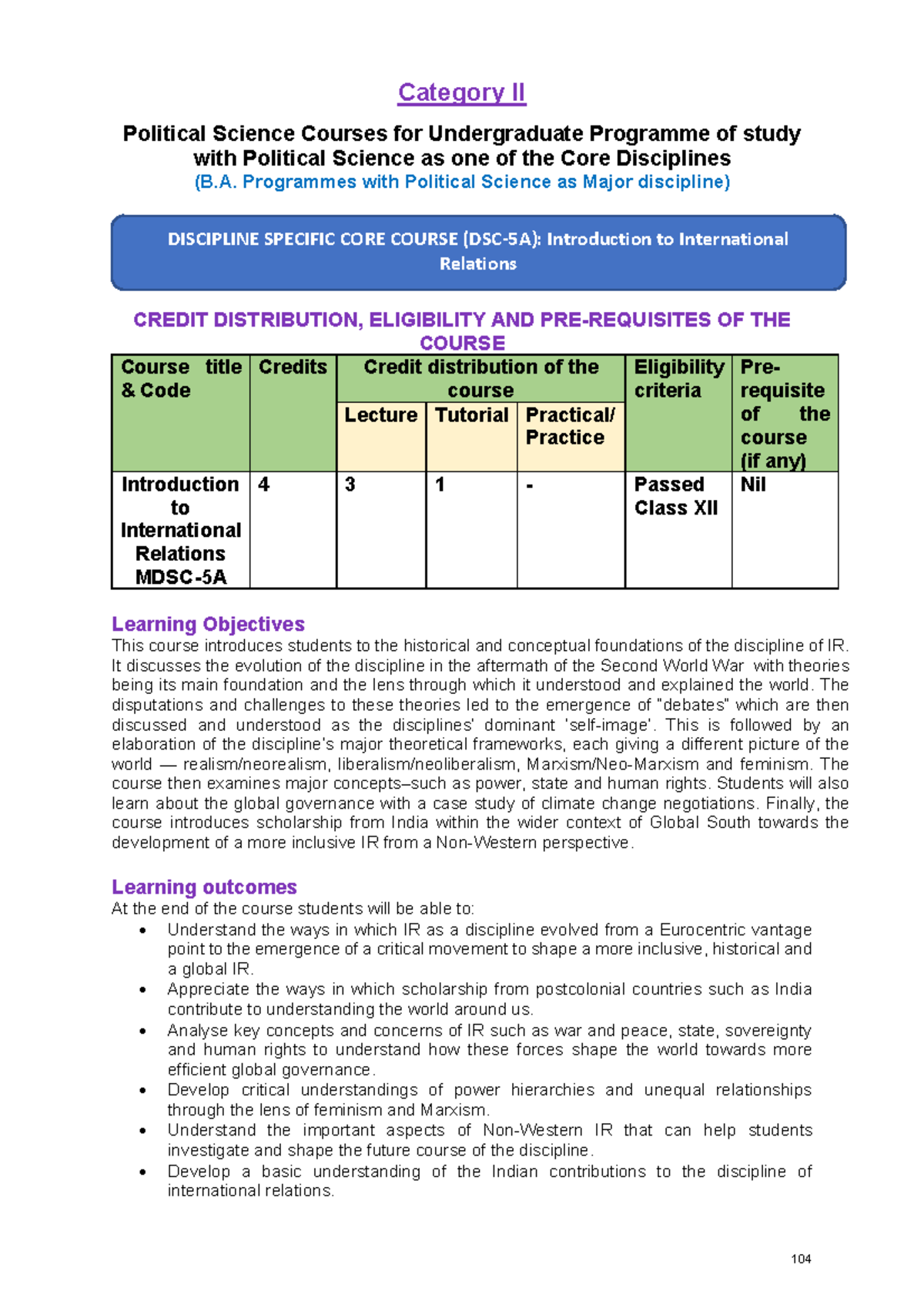 Category II

Political Science Courses for Undergraduate Programme of study with Political Science as one of the Core Disciplines
(B.A. Programmes with Political Science as Major discipline)

DISCIPLINE SPECIFIC CORE COURSE (DSC-5A): Introduction to International Relations

CREDIT DISTRIBUTION, ELIGIBILITY AND PRE-REQUISITES OF THE COURSE

| Course title & Code | Credits | Credit distribution of the course | | | Eligibility criteria | Pre-requisite of the course (if any) |
|---|---|---|---|---|---|---|
| | | Lecture | Tutorial | Practical/ Practice | | |
| Introduction to International Relations MDSC-5A | 4 | 3 | 1 | - | Passed Class XII | Nil |

Learning Objectives
This course introduces students to the historical and conceptual foundations of the discipline of IR. It discusses the evolution of the discipline in the aftermath of the Second World War with theories being its main foundation and the lens through which it understood and explained the world. The disputations and challenges to these theories led to the emergence of "debates" which are then discussed and understood as the disciplines' dominant 'self-image'. This is followed by an elaboration of the discipline's major theoretical frameworks, each giving a different picture of the world — realism/neorealism, liberalism/neoliberalism, Marxism/Neo-Marxism and feminism. The course then examines major concepts–such as power, state and human rights. Students will also learn about the global governance with a case study of climate change negotiations. Finally, the course introduces scholarship from India within the wider context of Global South towards the development of a more inclusive IR from a Non-Western perspective.

Learning outcomes
At the end of the course students will be able to:
• Understand the ways in which IR as a discipline evolved from a Eurocentric vantage point to the emergence of a critical movement to shape a more inclusive, historical and a global IR.
• Appreciate the ways in which scholarship from postcolonial countries such as India contribute to understanding the world around us.
• Analyse key concepts and concerns of IR such as war and peace, state, sovereignty and human rights to understand how these forces shape the world towards more efficient global governance.
• Develop critical understandings of power hierarchies and unequal relationships through the lens of feminism and Marxism.
• Understand the important aspects of Non-Western IR that can help students investigate and shape the future course of the discipline.
• Develop a basic understanding of the Indian contributions to the discipline of international relations.

104